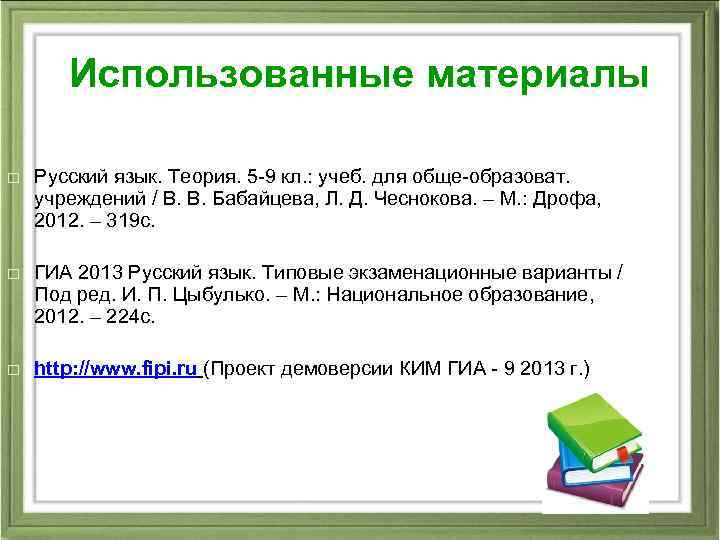 Использованные материалы

Русский язык. Теория. 5-9 кл.: учеб. для обще-образоват. учреждений / В. В. Бабайцева, Л. Д. Чеснокова. – М.: Дрофа, 2012. – 319с.

ГИА 2013 Русский язык. Типовые экзаменационные варианты / Под ред. И. П. Цыбулько. – М.: Национальное образование, 2012. – 224с.

http://www.fipi.ru (Проект демоверсии КИМ ГИА - 9 2013 г.)